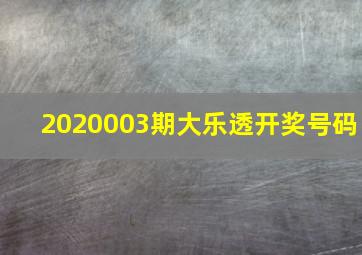 2020003期大乐透开奖号码